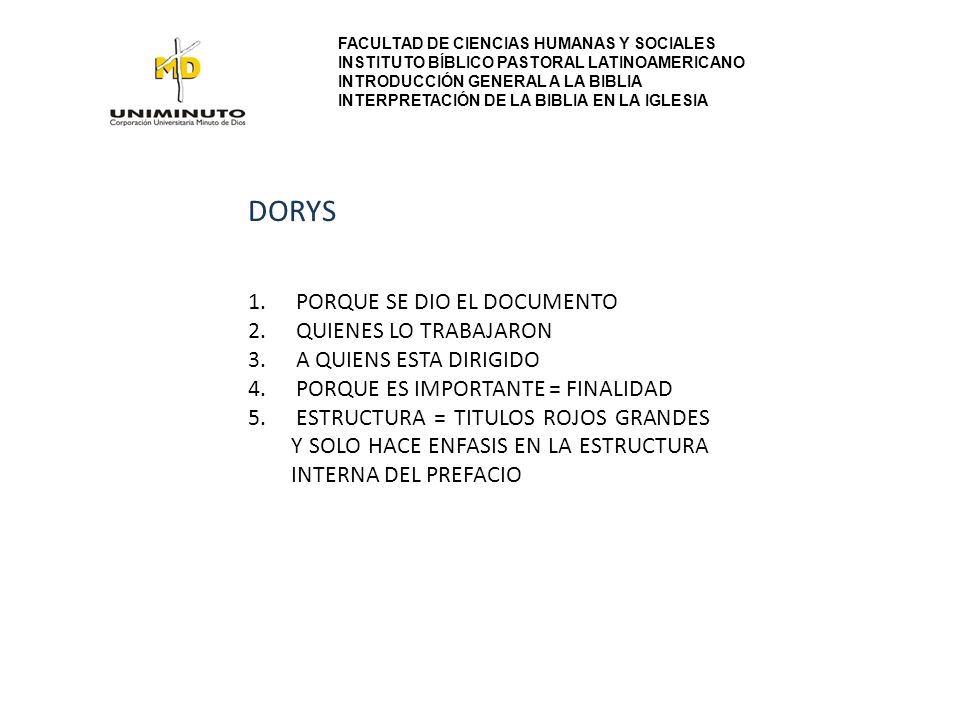 MD
UNIMINUTO
Corporación Universitaria Minuto de Dios

FACULTAD DE CIENCIAS HUMANAS Y SOCIALES
INSTITUTO BÍBLICO PASTORAL LATINOAMERICANO
INTRODUCCIÓN GENERAL A LA BIBLIA
INTERPRETACIÓN DE LA BIBLIA EN LA IGLESIA

DORYS

1. PORQUE SE DIO EL DOCUMENTO
2. QUIENES LO TRABAJARON
3. A QUIENS ESTA DIRIGIDO
4. PORQUE ES IMPORTANTE = FINALIDAD
5. ESTRUCTURA = TITULOS ROJOS GRANDES Y SOLO HACE ENFASIS EN LA ESTRUCTURA INTERNA DEL PREFACIO